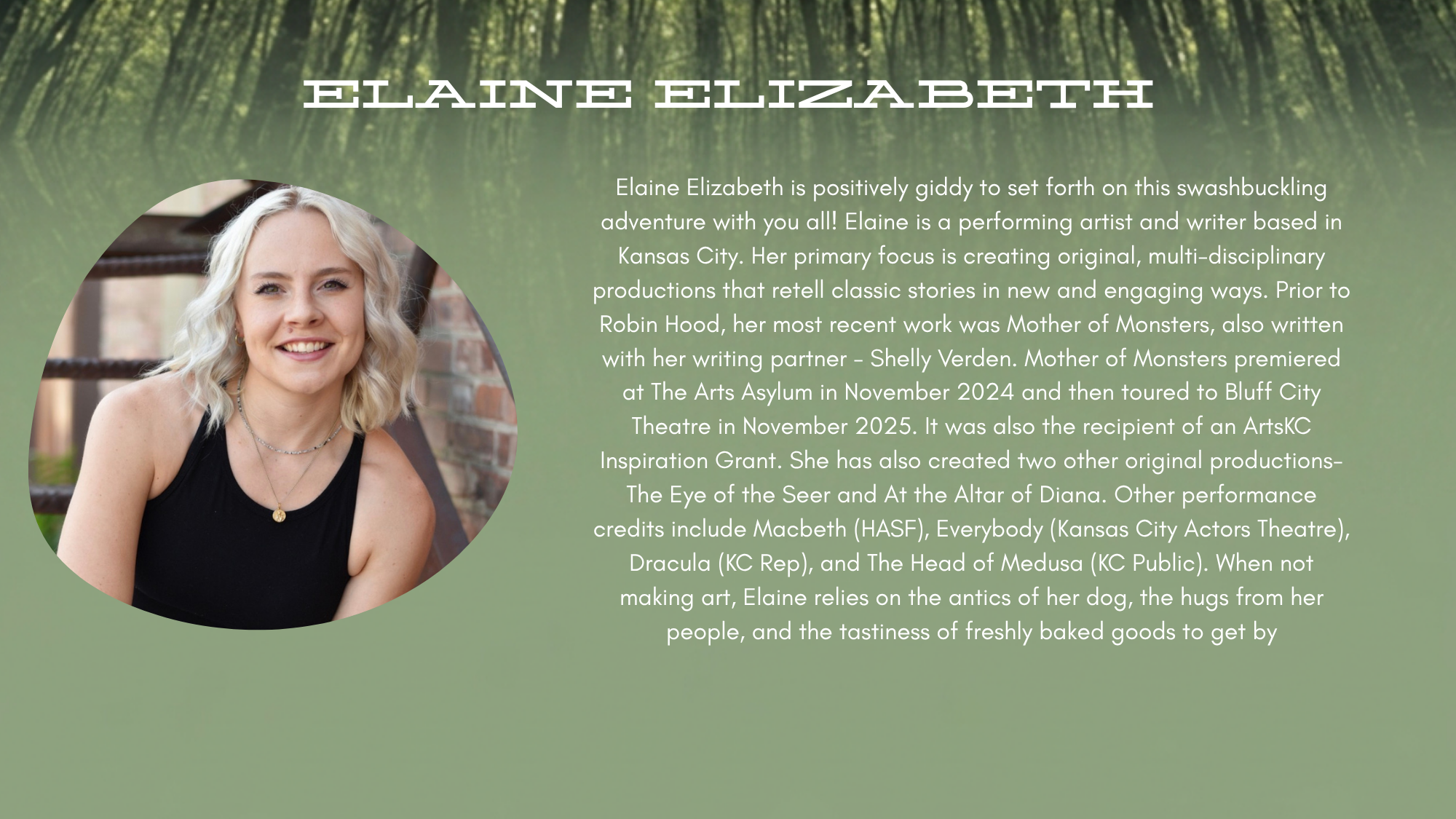 ELAINE ELIZABETH

Elaine Elizabeth is positively giddy to set forth on this swashbuckling adventure with you all! Elaine is a performing artist and writer based in Kansas City. Her primary focus is creating original, multi-disciplinary productions that retell classic stories in new and engaging ways. Prior to Robin Hood, her most recent work was Mother of Monsters, also written with her writing partner - Shelly Verden. Mother of Monsters premiered at The Arts Asylum in November 2024 and then toured to Bluff City Theatre in November 2025. It was also the recipient of an ArtsKC Inspiration Grant. She has also created two other original productions- The Eye of the Seer and At the Altar of Diana. Other performance credits include Macbeth (HASF), Everybody (Kansas City Actors Theatre), Dracula (KC Rep), and The Head of Medusa (KC Public). When not making art, Elaine relies on the antics of her dog, the hugs from her people, and the tastiness of freshly baked goods to get by